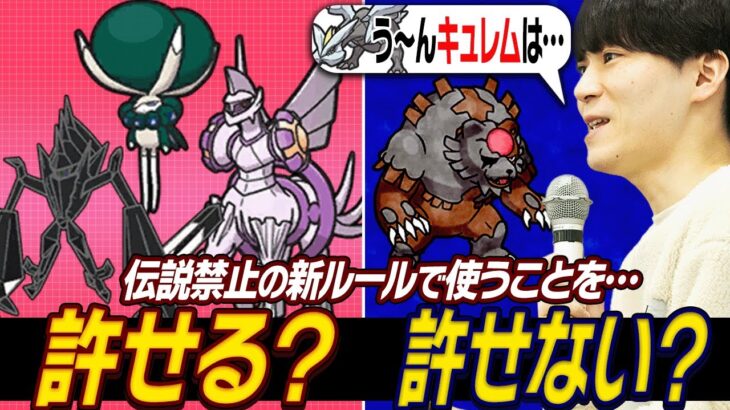 う〜んキュレムは…

伝説禁止の新ルールで使うことを…

許せる？

許せない？